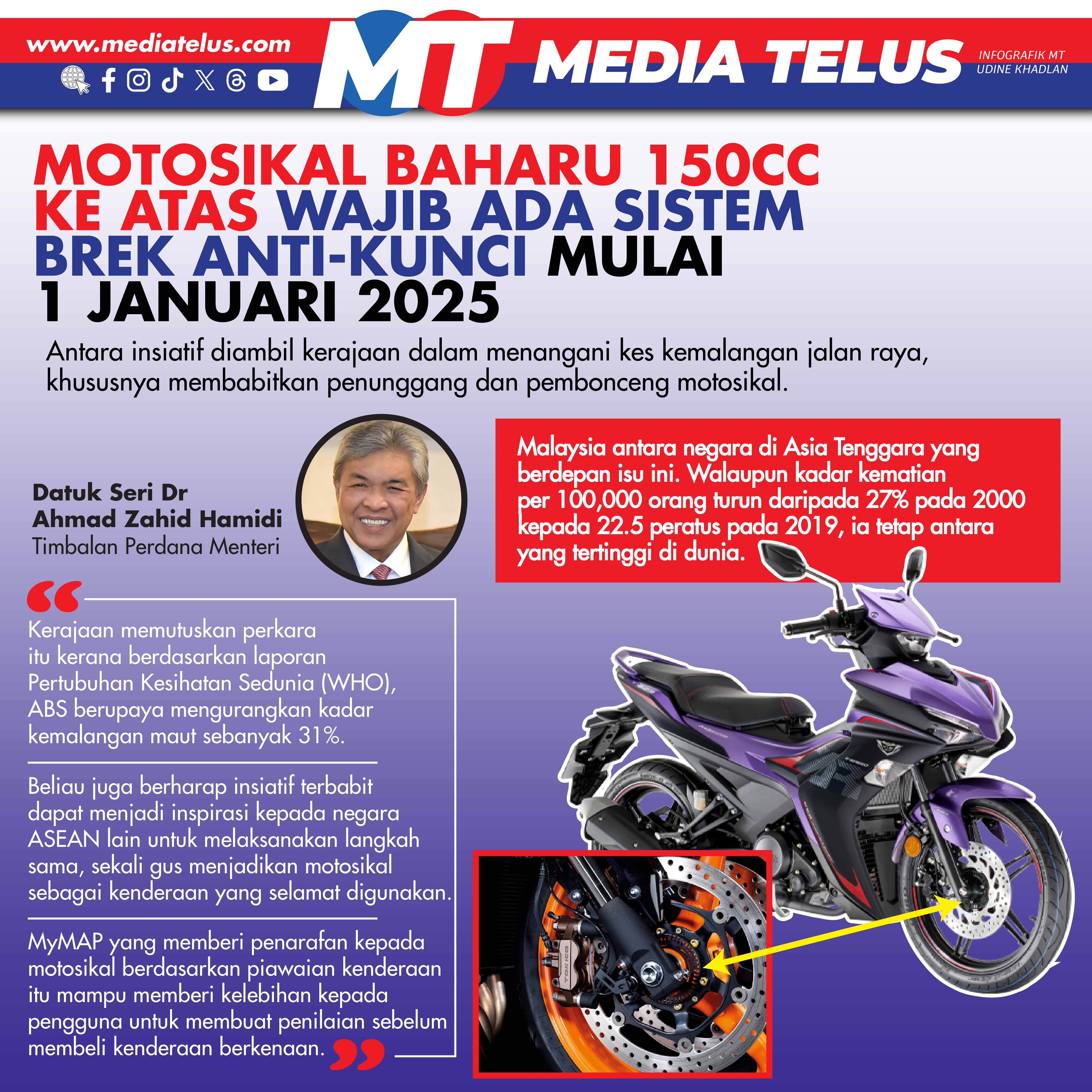 www.mediatelus.com

MT MEDIA TELUS

INFOGRAFIK MT
UDINE KHADLAN

MOTOSIKAL BAHARU 150CC KE ATAS WAJIB ADA SISTEM BREK ANTI-KUNCI MULAI 1 JANUARI 2025

Antara insiatif diambil kerajaan dalam menangani kes kemalangan jalan raya, khususnya membabitkan penunggang dan pembonceng motosikal.

Datuk Seri Dr Ahmad Zahid Hamidi
Timbalan Perdana Menteri

Malaysia antara negara di Asia Tenggara yang berdepan isu ini. Walaupun kadar kematian per 100,000 orang turun daripada 27% pada 2000 kepada 22.5 peratus pada 2019, ia tetap antara yang tertinggi di dunia.

Kerajaan memutuskan perkara itu kerana berdasarkan laporan Pertubuhan Kesihatan Sedunia (WHO), ABS berupaya mengurangkan kadar kemalangan maut sebanyak 31%.

Beliau juga berharap insiatif terbabit dapat menjadi inspirasi kepada negara ASEAN lain untuk melaksanakan langkah sama, sekali gus menjadikan motosikal sebagai kenderaan yang selamat digunakan.

MyMAP yang memberi penarafan kepada motosikal berdasarkan piawaian kenderaan itu mampu memberi kelebihan kepada pengguna untuk membuat penilaian sebelum membeli kenderaan berkenaan.

TOKICO